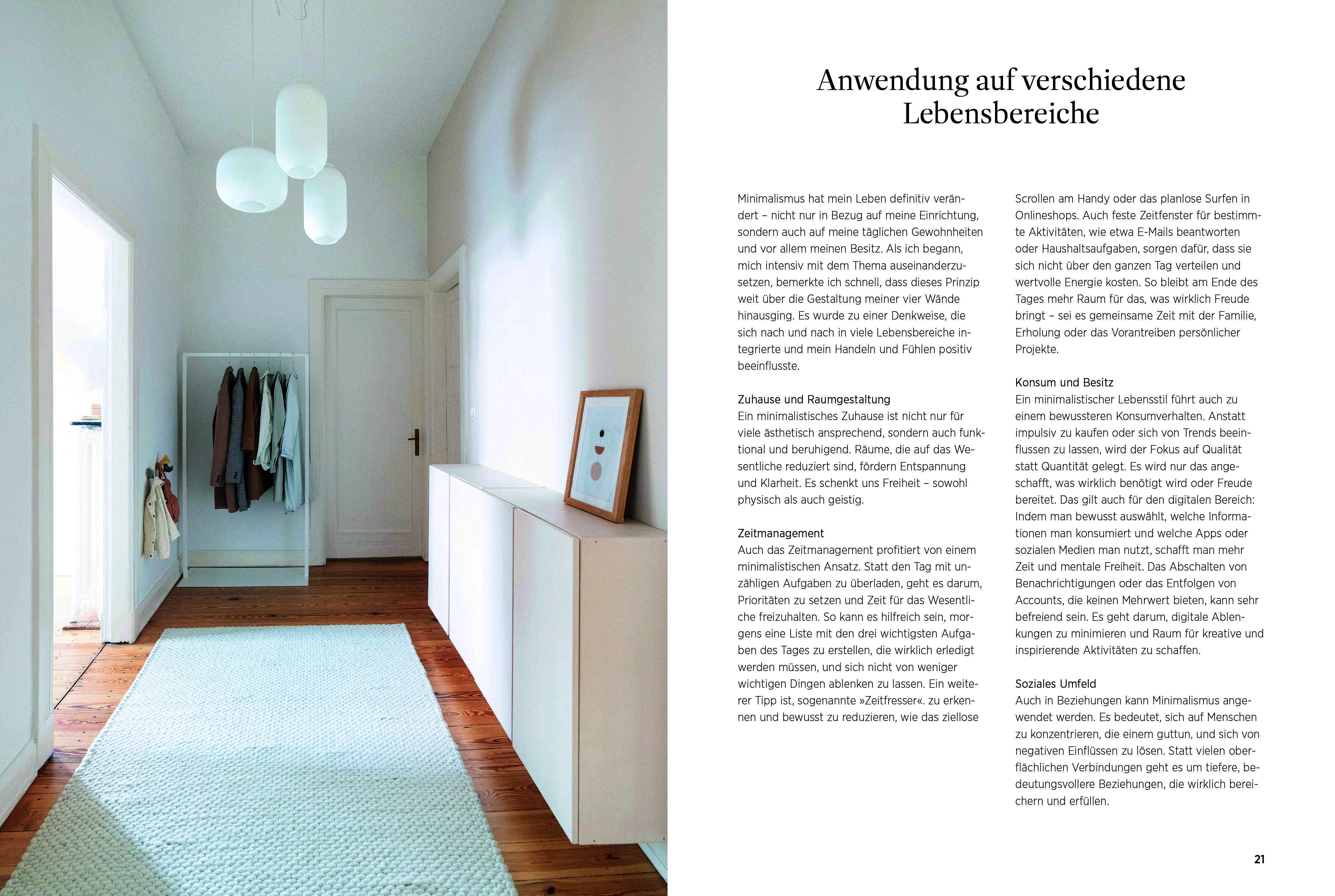 Anwendung auf verschiedene Lebensbereiche

Minimalismus hat mein Leben definitiv verändert – nicht nur in Bezug auf meine Einrichtung, sondern auch auf meine täglichen Gewohnheiten und vor allem meinen Besitz. Als ich begann, mich intensiv mit dem Thema auseinanderzusetzen, bemerkte ich schnell, dass dieses Prinzip weit über die Gestaltung meiner vier Wände hinausging. Es wurde zu einer Denkweise, die sich nach und nach in viele Lebensbereiche integrierte und mein Handeln und Fühlen positiv beeinflusste.

Zuhause und Raumgestaltung
Ein minimalistisches Zuhause ist nicht nur für viele ästhetisch ansprechend, sondern auch funktional und beruhigend. Räume, die auf das Wesentliche reduziert sind, fördern Entspannung und Klarheit. Es schenkt uns Freiheit – sowohl physisch als auch geistig.

Zeitmanagement
Auch das Zeitmanagement profitiert von einem minimalistischen Ansatz. Statt den Tag mit unzähligen Aufgaben zu überladen, geht es darum, Prioritäten zu setzen und Zeit für das Wesentliche freizuhalten. So kann es hilfreich sein, morgens eine Liste mit den drei wichtigsten Aufgaben des Tages zu erstellen, die wirklich erledigt werden müssen, und sich nicht von weniger wichtigen Dingen ablenken zu lassen. Ein weiterer Tipp ist, sogenannte »Zeitfresser«. zu erkennen und bewusst zu reduzieren, wie das ziellose Scrollen am Handy oder das planlose Surfen in Onlineshops. Auch feste Zeitfenster für bestimmte Aktivitäten, wie etwa E-Mails beantworten oder Haushaltsaufgaben, sorgen dafür, dass sie sich nicht über den ganzen Tag verteilen und wertvolle Energie kosten. So bleibt am Ende des Tages mehr Raum für das, was wirklich Freude bringt – sei es gemeinsame Zeit mit der Familie, Erholung oder das Vorantreiben persönlicher Projekte.

Konsum und Besitz
Ein minimalistischer Lebensstil führt auch zu einem bewussteren Konsumverhalten. Anstatt impulsiv zu kaufen oder sich von Trends beeinflussen zu lassen, wird der Fokus auf Qualität statt Quantität gelegt. Es wird nur das angeschafft, was wirklich benötigt wird oder Freude bereitet. Das gilt auch für den digitalen Bereich: Indem man bewusst auswählt, welche Informationen man konsumiert und welche Apps oder sozialen Medien man nutzt, schafft man mehr Zeit und mentale Freiheit. Das Abschalten von Benachrichtigungen oder das Entfolgen von Accounts, die keinen Mehrwert bieten, kann sehr befreiend sein. Es geht darum, digitale Ablenkungen zu minimieren und Raum für kreative und inspirierende Aktivitäten zu schaffen.

Soziales Umfeld
Auch in Beziehungen kann Minimalismus angewendet werden. Es bedeutet, sich auf Menschen zu konzentrieren, die einem guttun, und sich von negativen Einflüssen zu lösen. Statt vielen oberflächlichen Verbindungen geht es um tiefere, bedeutungsvollere Beziehungen, die wirklich bereichern und erfüllen.

21